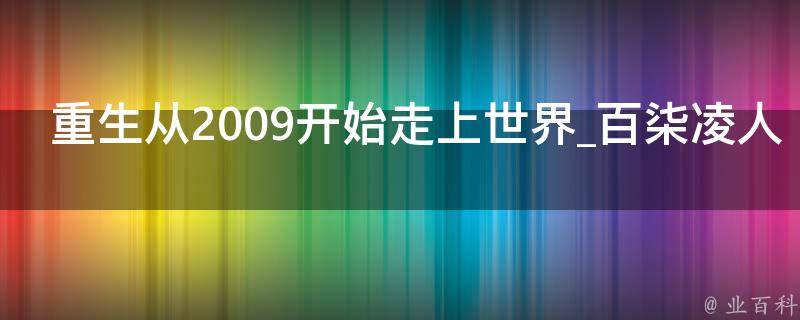 重生从2009开始走上世界_百柒凌人

@ 业百科